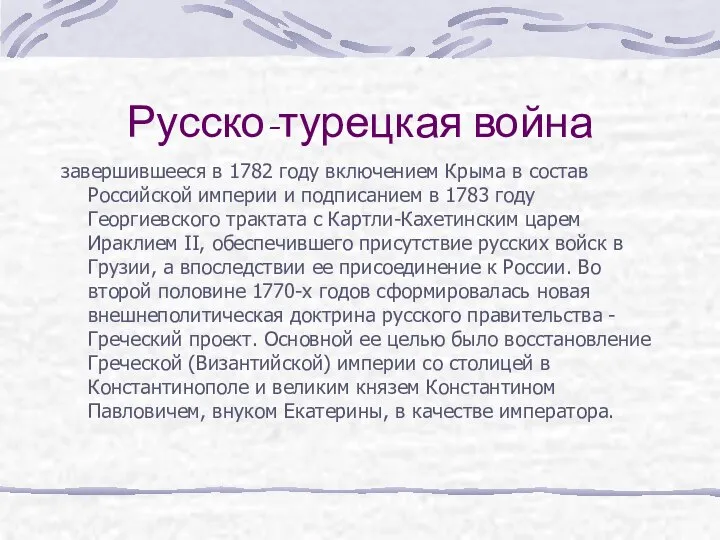 Русско-турецкая война

завершившееся в 1782 году включением Крыма в состав Российской империи и подписанием в 1783 году Георгиевского трактата с Картли-Кахетинским царем Ираклием II, обеспечившего присутствие русских войск в Грузии, а впоследствии ее присоединение к России. Во второй половине 1770-х годов сформировалась новая внешнеполитическая доктрина русского правительства - Греческий проект. Основной ее целью было восстановление Греческой (Византийской) империи со столицей в Константинополе и великим князем Константином Павловичем, внуком Екатерины, в качестве императора.